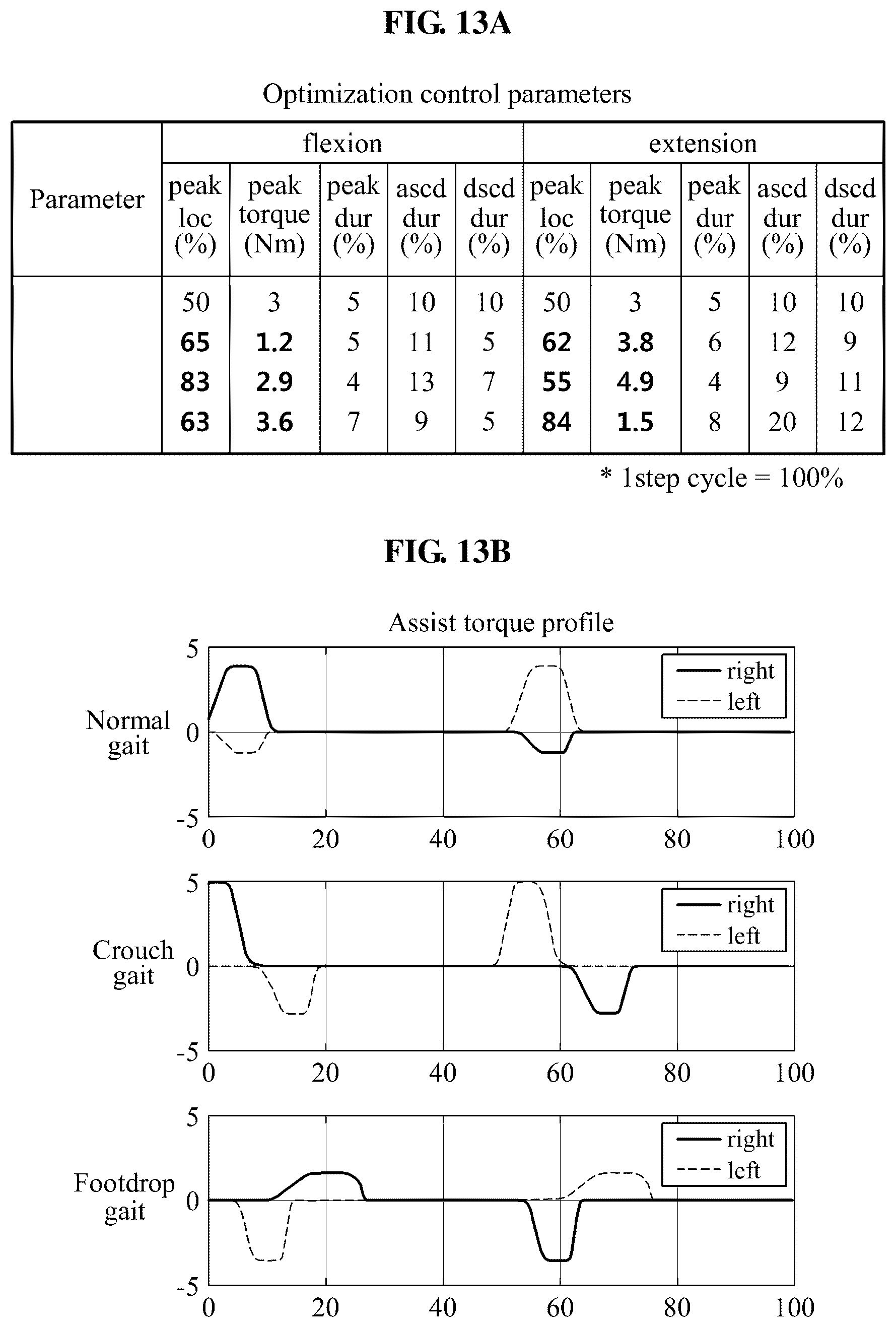 FIG. 13A

Optimization control parameters

| Parameter | flexion | | | | | extension | | | | |
|---|---|---|---|---|---|---|---|---|---|---|
| | peak loc (%) | peak torque (Nm) | peak dur (%) | ascd dur (%) | dscd dur (%) | peak loc (%) | peak torque (Nm) | peak dur (%) | ascd dur (%) | dscd dur (%) |
| | 50 | 3 | 5 | 10 | 10 | 50 | 3 | 5 | 10 | 10 |
| | 65 | 1.2 | 5 | 11 | 5 | 62 | 3.8 | 6 | 12 | 9 |
| | 83 | 2.9 | 4 | 13 | 7 | 55 | 4.9 | 4 | 9 | 11 |
| | 63 | 3.6 | 7 | 9 | 5 | 84 | 1.5 | 8 | 20 | 12 |

* 1step cycle = 100%

FIG. 13B

Assist torque profile

Normal gait
5
0
-5
0 20 40 60 80 100
right
left

Crouch gait
5
0
-5
0 20 40 60 80 100
right
left

Footdrop gait
5
0
-5
0 20 40 60 80 100
right
left